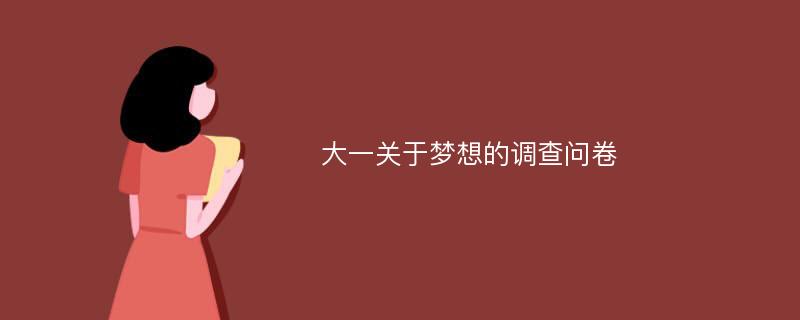 大一关于梦想的调查问卷